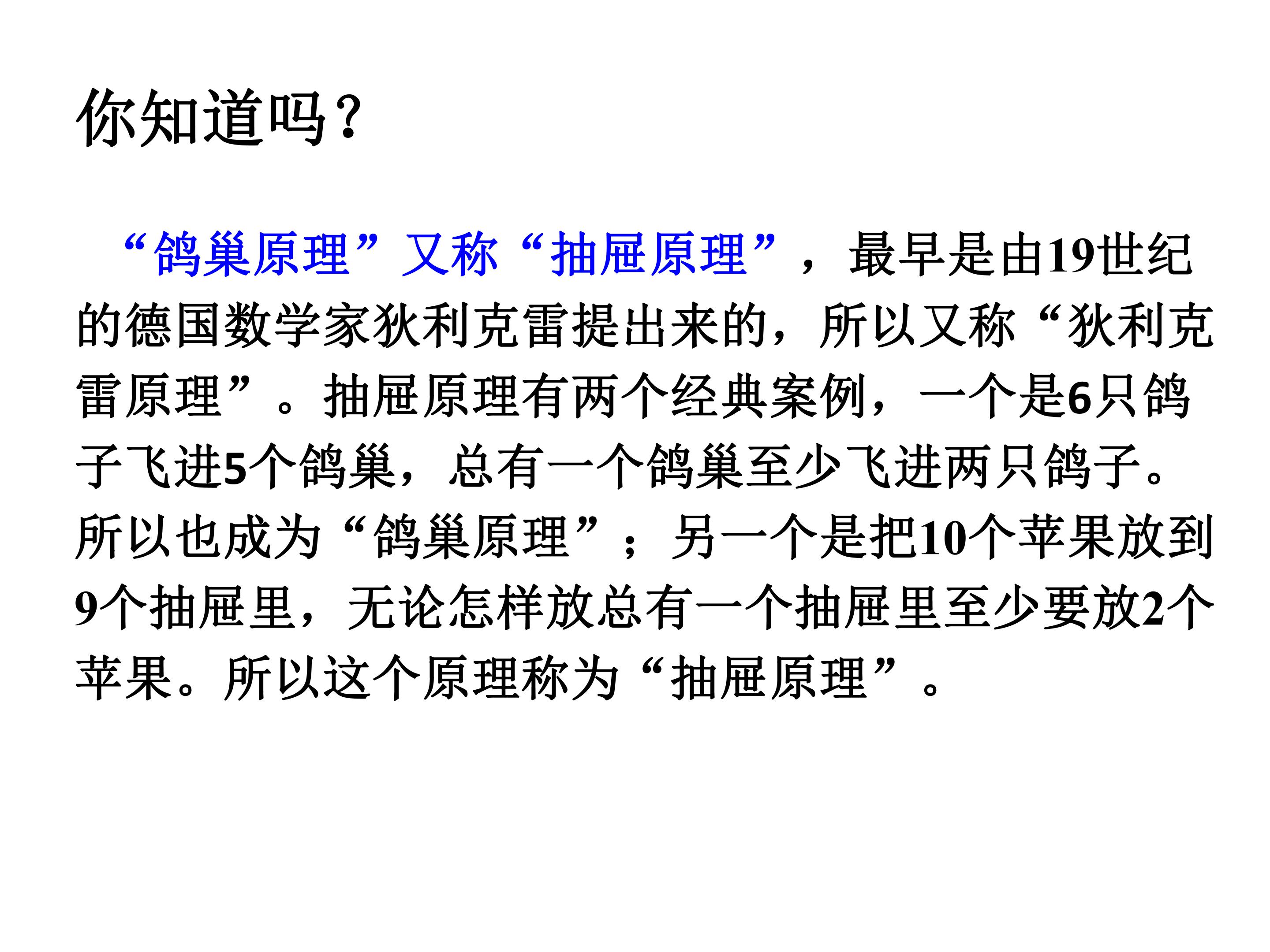 你知道吗？

“鸽巢原理”又称“抽屉原理”，最早是由19世纪的德国数学家狄利克雷提出来的，所以又称“狄利克雷原理”。抽屉原理有两个经典案例，一个是6只鸽子飞进5个鸽巢，总有一个鸽巢至少飞进两只鸽子。所以也成为“鸽巢原理”；另一个是把10个苹果放到9个抽屉里，无论怎样放总有一个抽屉里至少要放2个苹果。所以这个原理称为“抽屉原理”。